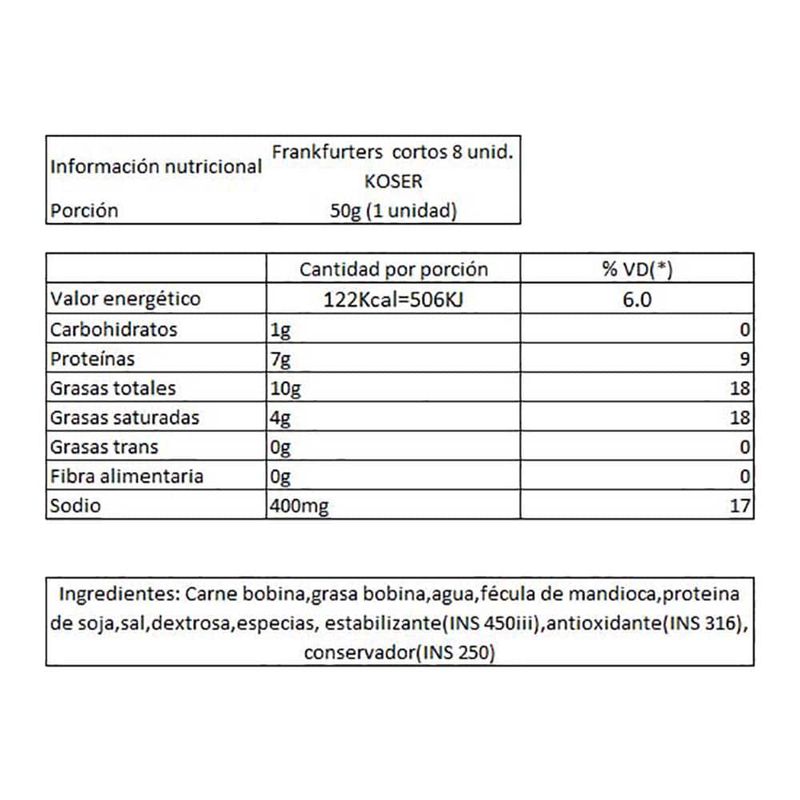 | Información nutricional | Frankfurters cortos 8 unid. KOSER |
|---|---|
| Porción | 50g (1 unidad) |

| | Cantidad por porción | % VD(*) |
|---|---|---|
| Valor energético | 122Kcal=506KJ | 6.0 |
| Carbohidratos | 1g | 0 |
| Proteínas | 7g | 9 |
| Grasas totales | 10g | 18 |
| Grasas saturadas | 4g | 18 |
| Grasas trans | 0g | 0 |
| Fibra alimentaria | 0g | 0 |
| Sodio | 400mg | 17 |

Ingredientes: Carne bobina,grasa bobina,agua,fécula de mandioca,proteina de soja,sal,dextrosa,especias, estabilizante(INS 450iii),antioxidante(INS 316), conservador(INS 250)